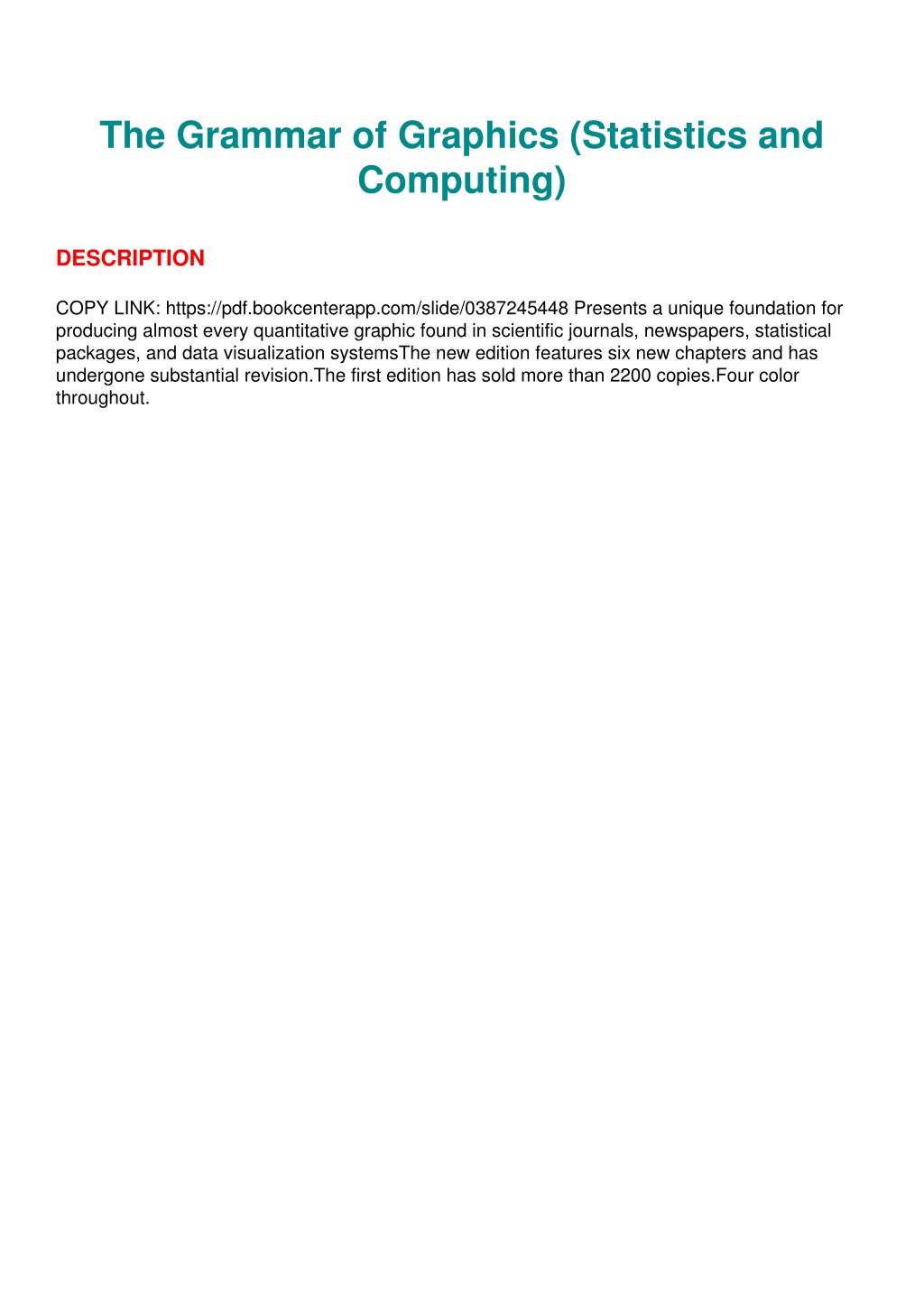 The Grammar of Graphics (Statistics and Computing)

DESCRIPTION

COPY LINK: https://pdf.bookcenterapp.com/slide/0387245448 Presents a unique foundation for producing almost every quantitative graphic found in scientific journals, newspapers, statistical packages, and data visualization systemsThe new edition features six new chapters and has undergone substantial revision.The first edition has sold more than 2200 copies.Four color throughout.